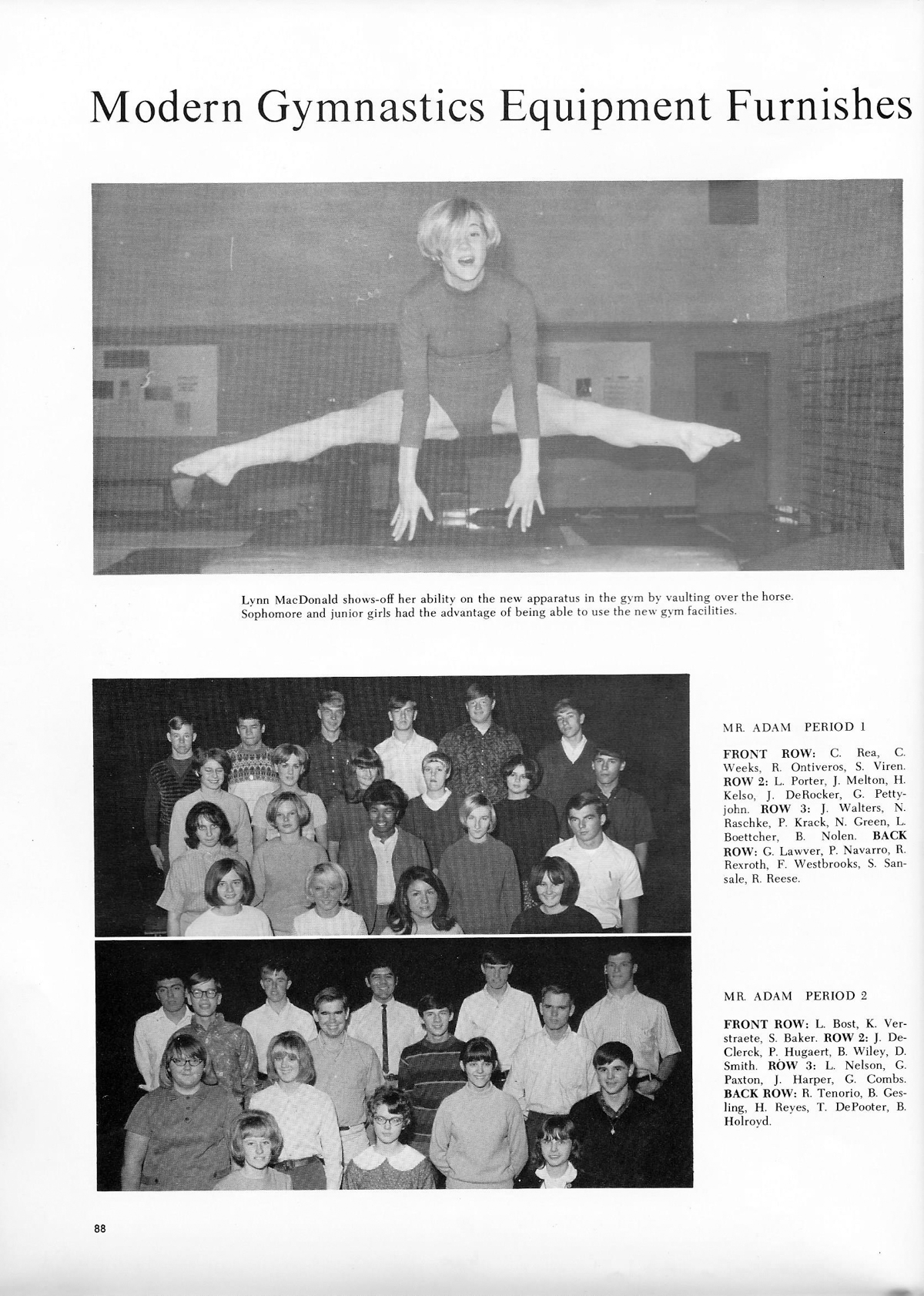 Modern Gymnastics Equipment Furnishes

Lynn MacDonald shows-off her ability on the new apparatus in the gym by vaulting over the horse. Sophomore and junior girls had the advantage of being able to use the new gym facilities.

MR. ADAM PERIOD 1

FRONT ROW: C. Rea, C. Weeks, R. Ontiveros, S. Viren. ROW 2: L. Porter, J. Melton, H. Kelso, J. DeRocker, G. Pettyjohn. ROW 3: J. Walters, N. Raschke, P. Krack, N. Green, L. Boettcher, B. Nolen. BACK ROW: G. Lawver, P. Navarro, R. Rexroth, F. Westbrooks, S. Sansale, R. Reese.

MR. ADAM PERIOD 2

FRONT ROW: L. Bost, K. Verstraete, S. Baker. ROW 2: J. DeClerck, P. Hugaert, B. Wiley, D. Smith. ROW 3: L. Nelson, G. Paxton, J. Harper, G. Combs. BACK ROW: R. Tenorio, B. Gesling, H. Reyes, T. DePooter, B. Holroyd.

88